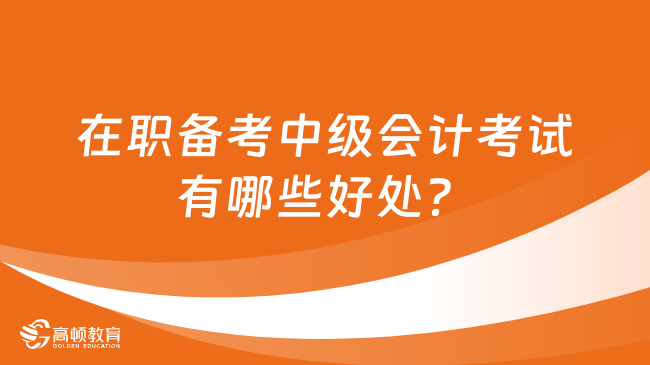 在职备考中级会计考试有哪些好处？

高顿教育
GOLDEN EDUCATION